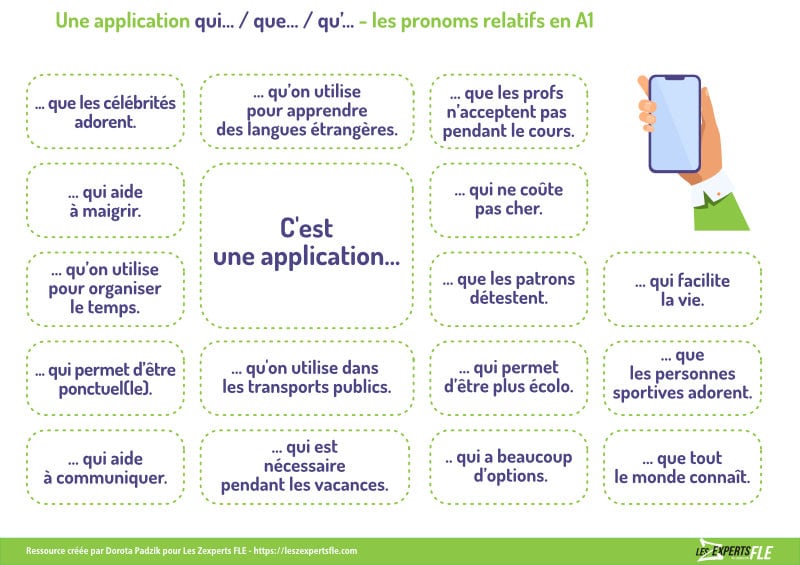 Une application qui... / que... / qu'... - les pronoms relatifs en A1

... que les célébrités adorent.

... qu'on utilise pour apprendre des langues étrangères.

... que les profs n'acceptent pas pendant le cours.

... qui aide à maigrir.

C'est une application...

... qui ne coûte pas cher.

... qu'on utilise pour organiser le temps.

... que les patrons détestent.

... qui facilite la vie.

... qui permet d'être ponctuel(le).

... qu'on utilise dans les transports publics.

... qui permet d'être plus écolo.

... que les personnes sportives adorent.

... qui aide à communiquer.

... qui est nécessaire pendant les vacances.

.. qui a beaucoup d'options.

... que tout le monde connaît.

Ressource créée par Dorota Padzik pour Les Zexperts FLE - https://leszexpertsfle.com

LES EXPERTS FLE